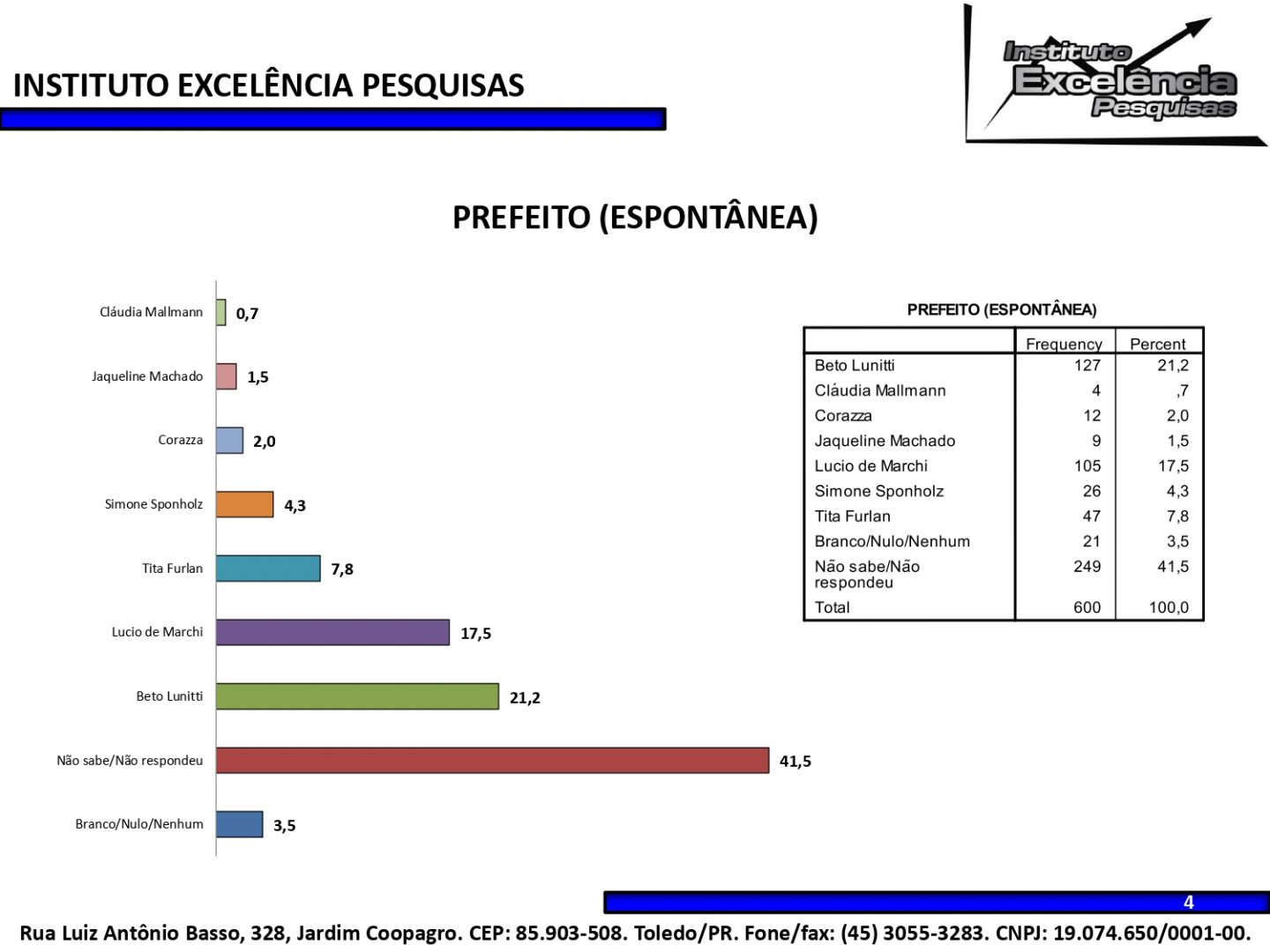 INSTITUTO EXCELÊNCIA PESQUISAS

Instituto
Excelência
Pesquisas

PREFEITO (ESPONTÂNEA)

Cláudia Mallmann 0,7
Jaqueline Machado 1,5
Corazza 2,0
Simone Sponholz 4,3
Tita Furlan 7,8
Lucio de Marchi 17,5
Beto Lunitti 21,2
Não sabe/Não respondeu 41,5
Branco/Nulo/Nenhum 3,5

PREFEITO (ESPONTÂNEA)

| | Frequency | Percent |
|---|---|---|
| Beto Lunitti | 127 | 21,2 |
| Cláudia Mallmann | 4 | ,7 |
| Corazza | 12 | 2,0 |
| Jaqueline Machado | 9 | 1,5 |
| Lucio de Marchi | 105 | 17,5 |
| Simone Sponholz | 26 | 4,3 |
| Tita Furlan | 47 | 7,8 |
| Branco/Nulo/Nenhum | 21 | 3,5 |
| Não sabe/Não respondeu | 249 | 41,5 |
| Total | 600 | 100,0 |

4

Rua Luiz Antônio Basso, 328, Jardim Coopagro. CEP: 85.903-508. Toledo/PR. Fone/fax: (45) 3055-3283. CNPJ: 19.074.650/0001-00.